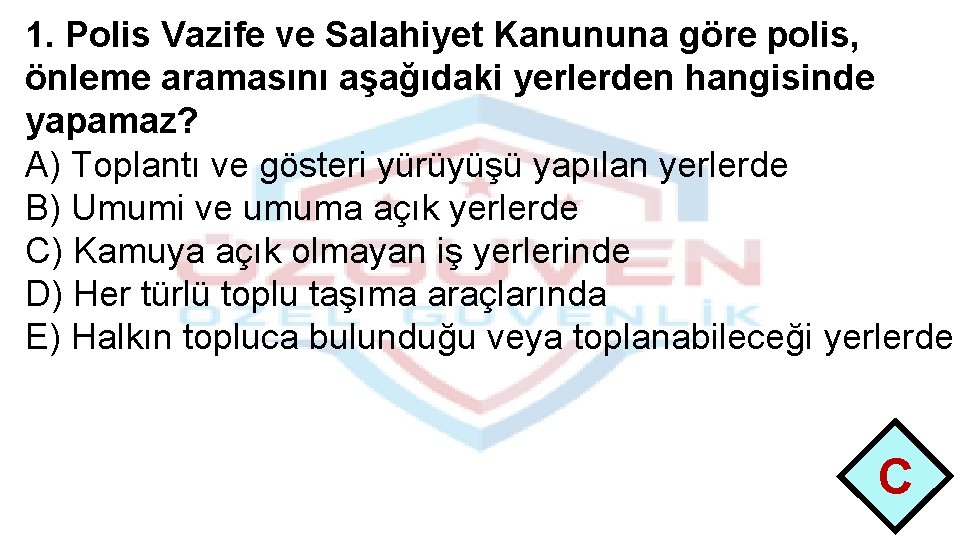 1. Polis Vazife ve Salahiyet Kanununa göre polis, önleme aramasını aşağıdaki yerlerden hangisinde yapamaz?
A) Toplantı ve gösteri yürüyüşü yapılan yerlerde
B) Umumi ve umuma açık yerlerde
C) Kamuya açık olmayan iş yerlerinde
D) Her türlü toplu taşıma araçlarında
E) Halkın topluca bulunduğu veya toplanabileceği yerlerde

ÖZGÜVEN
ÖZEL GÜVENLİK

C